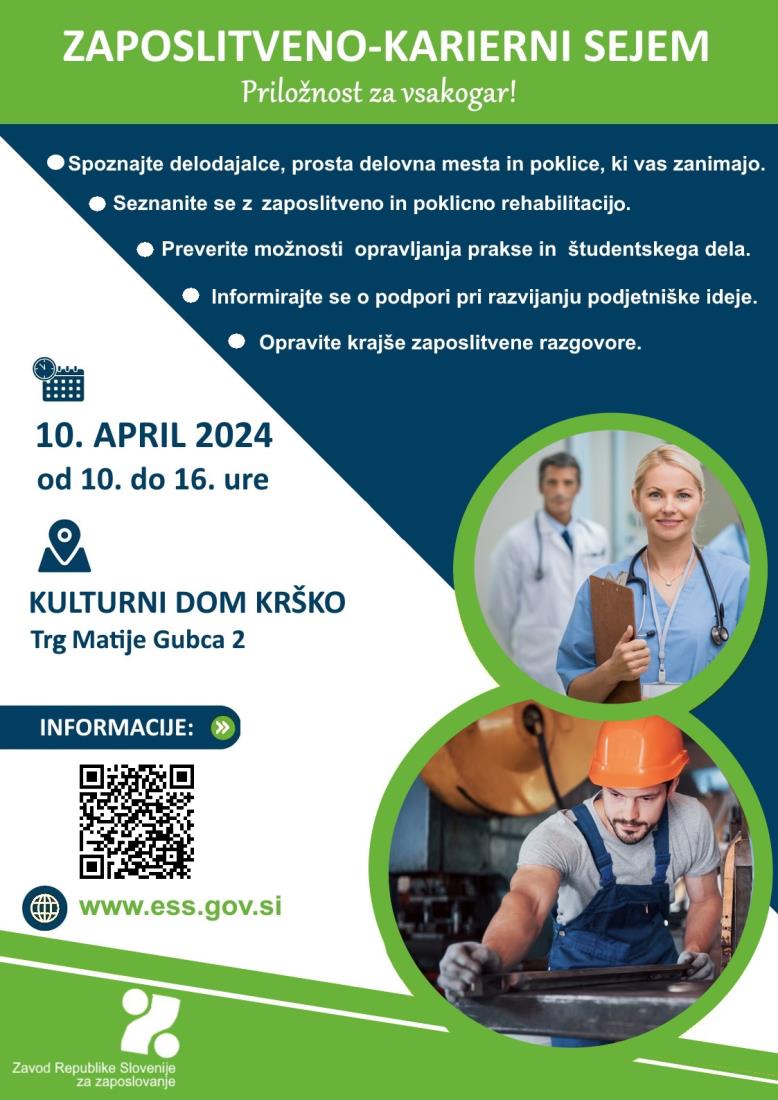 ZAPOSLITVENO-KARIERNI SEJEM
Priložnost za vsakogar!

• Spoznajte delodajalce, prosta delovna mesta in poklice, ki vas zanimajo.
• Seznanite se z zaposlitveno in poklicno rehabilitacijo.
• Preverite možnosti opravljanja prakse in študentskega dela.
• Informirajte se o podpori pri razvijanju podjetniške ideje.
• Opravite krajše zaposlitvene razgovore.

10. APRIL 2024
od 10. do 16. ure

KULTURNI DOM KRŠKO
Trg Matije Gubca 2

INFORMACIJE:

www.ess.gov.si

Zavod Republike Slovenije
za zaposlovanje